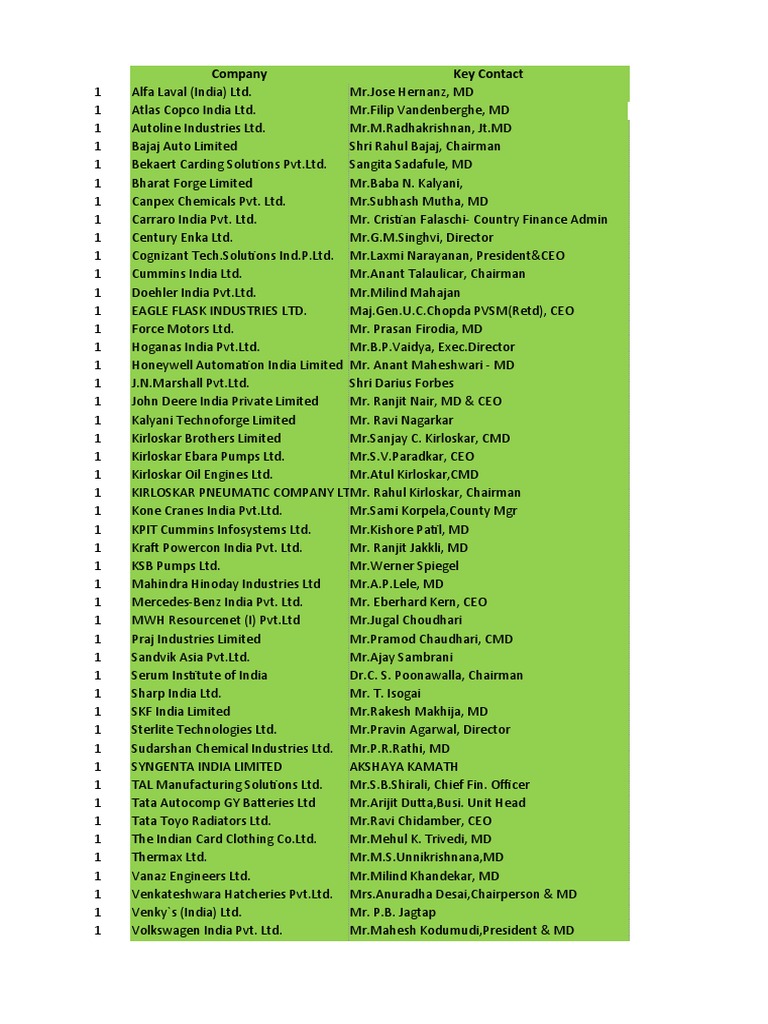 | | Company | Key Contact |
|---|---|---|
| 1 | Alfa Laval (India) Ltd. | Mr.Jose Hernanz, MD |
| 1 | Atlas Copco India Ltd. | Mr.Filip Vandenberghe, MD |
| 1 | Autoline Industries Ltd. | Mr.M.Radhakrishnan, Jt.MD |
| 1 | Bajaj Auto Limited | Shri Rahul Bajaj, Chairman |
| 1 | Bekaert Carding Solutions Pvt.Ltd. | Sangita Sadafule, MD |
| 1 | Bharat Forge Limited | Mr.Baba N. Kalyani, |
| 1 | Canpex Chemicals Pvt. Ltd. | Mr.Subhash Mutha, MD |
| 1 | Carraro India Pvt. Ltd. | Mr. Cristian Falaschi- Country Finance Admin |
| 1 | Century Enka Ltd. | Mr.G.M.Singhvi, Director |
| 1 | Cognizant Tech.Solutions Ind.P.Ltd. | Mr.Laxmi Narayanan, President&CEO |
| 1 | Cummins India Ltd. | Mr.Anant Talaulicar, Chairman |
| 1 | Doehler India Pvt.Ltd. | Mr.Milind Mahajan |
| 1 | EAGLE FLASK INDUSTRIES LTD. | Maj.Gen.U.C.Chopda PVSM(Retd), CEO |
| 1 | Force Motors Ltd. | Mr. Prasan Firodia, MD |
| 1 | Hoganas India Pvt.Ltd. | Mr.B.P.Vaidya, Exec.Director |
| 1 | Honeywell Automation India Limited | Mr. Anant Maheshwari - MD |
| 1 | J.N.Marshall Pvt.Ltd. | Shri Darius Forbes |
| 1 | John Deere India Private Limited | Mr. Ranjit Nair, MD & CEO |
| 1 | Kalyani Technoforge Limited | Mr. Ravi Nagarkar |
| 1 | Kirloskar Brothers Limited | Mr.Sanjay C. Kirloskar, CMD |
| 1 | Kirloskar Ebara Pumps Ltd. | Mr.S.V.Paradkar, CEO |
| 1 | Kirloskar Oil Engines Ltd. | Mr.Atul Kirloskar,CMD |
| 1 | KIRLOSKAR PNEUMATIC COMPANY LT | Mr. Rahul Kirloskar, Chairman |
| 1 | Kone Cranes India Pvt.Ltd. | Mr.Sami Korpela,County Mgr |
| 1 | KPIT Cummins Infosystems Ltd. | Mr.Kishore Patil, MD |
| 1 | Kraft Powercon India Pvt. Ltd. | Mr. Ranjit Jakkli, MD |
| 1 | KSB Pumps Ltd. | Mr.Werner Spiegel |
| 1 | Mahindra Hinoday Industries Ltd | Mr.A.P.Lele, MD |
| 1 | Mercedes-Benz India Pvt. Ltd. | Mr. Eberhard Kern, CEO |
| 1 | MWH Resourcenet (I) Pvt.Ltd | Mr.Jugal Choudhari |
| 1 | Praj Industries Limited | Mr.Pramod Chaudhari, CMD |
| 1 | Sandvik Asia Pvt.Ltd. | Mr.Ajay Sambrani |
| 1 | Serum Institute of India | Dr.C. S. Poonawalla, Chairman |
| 1 | Sharp India Ltd. | Mr. T. Isogai |
| 1 | SKF India Limited | Mr.Rakesh Makhija, MD |
| 1 | Sterlite Technologies Ltd. | Mr.Pravin Agarwal, Director |
| 1 | Sudarshan Chemical Industries Ltd. | Mr.P.R.Rathi, MD |
| 1 | SYNGENTA INDIA LIMITED | AKSHAYA KAMATH |
| 1 | TAL Manufacturing Solutions Ltd. | Mr.S.B.Shirali, Chief Fin. Officer |
| 1 | Tata Autocomp GY Batteries Ltd | Mr.Arijit Dutta,Busi. Unit Head |
| 1 | Tata Toyo Radiators Ltd. | Mr.Ravi Chidamber, CEO |
| 1 | The Indian Card Clothing Co.Ltd. | Mr.Mehul K. Trivedi, MD |
| 1 | Thermax Ltd. | Mr.M.S.Unnikrishnana,MD |
| 1 | Vanaz Engineers Ltd. | Mr.Milind Khandekar, MD |
| 1 | Venkateshwara Hatcheries Pvt.Ltd. | Mrs.Anuradha Desai,Chairperson & MD |
| 1 | Venky`s (India) Ltd. | Mr. P.B. Jagtap |
| 1 | Volkswagen India Pvt. Ltd. | Mr.Mahesh Kodumudi,President & MD |